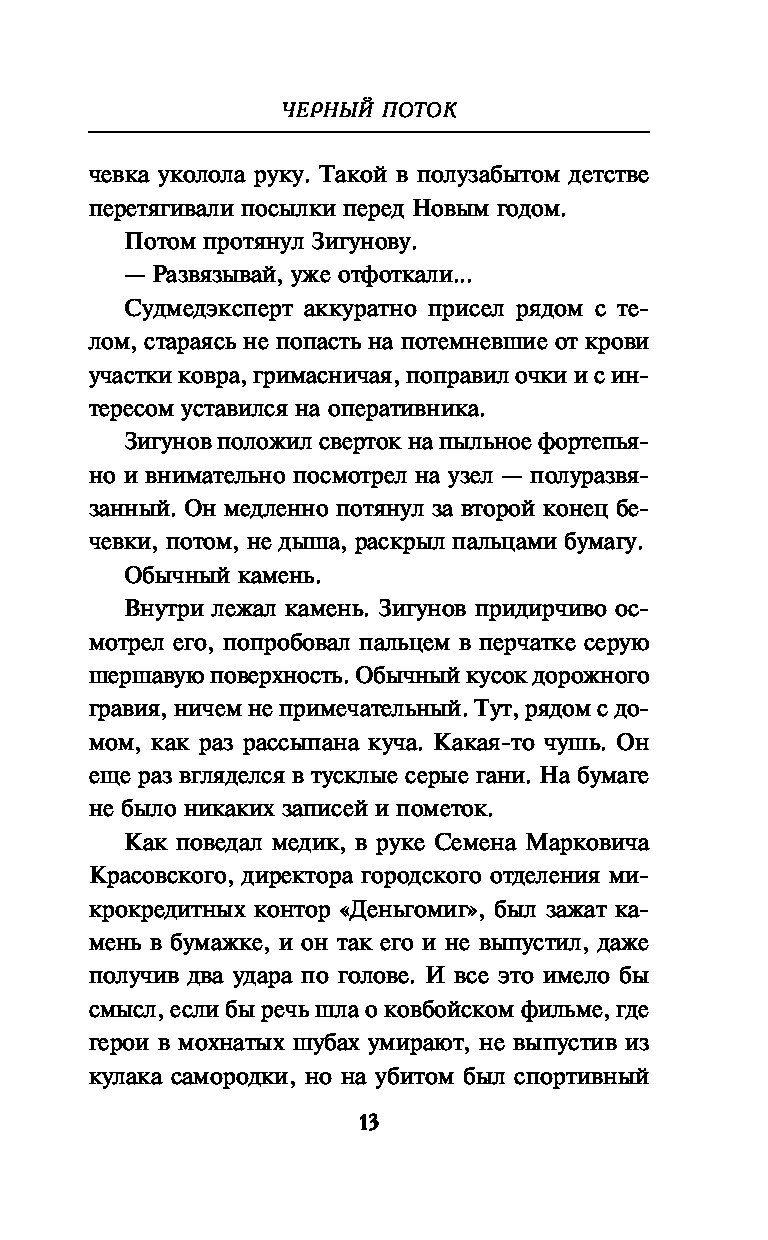 ЧЕРНЫЙ ПОТОК

чевка уколола руку. Такой в полузабытом детстве перетягивали посылки перед Новым годом.

Потом протянул Зигунову.

— Развязывай, уже отфоткали...

Судмедэксперт аккуратно присел рядом с телом, стараясь не попасть на потемневшие от крови участки ковра, гримасничая, поправил очки и с интересом уставился на оперативника.

Зигунов положил сверток на пыльное фортепьяно и внимательно посмотрел на узел — полуразвязанный. Он медленно потянул за второй конец бечевки, потом, не дыша, раскрыл пальцами бумагу.

Обычный камень.

Внутри лежал камень. Зигунов придирчиво осмотрел его, попробовал пальцем в перчатке серую шершавую поверхность. Обычный кусок дорожного гравия, ничем не примечательный. Тут, рядом с домом, как раз рассыпана куча. Какая-то чушь. Он еще раз вгляделся в тусклые серые гани. На бумаге не было никаких записей и пометок.

Как поведал медик, в руке Семена Марковича Красовского, директора городского отделения микрокредитных контор «Деньгомиг», был зажат камень в бумажке, и он так его и не выпустил, даже получив два удара по голове. И все это имело бы смысл, если бы речь шла о ковбойском фильме, где герои в мохнатых шубах умирают, не выпустив из кулака самородки, но на убитом был спортивный

13